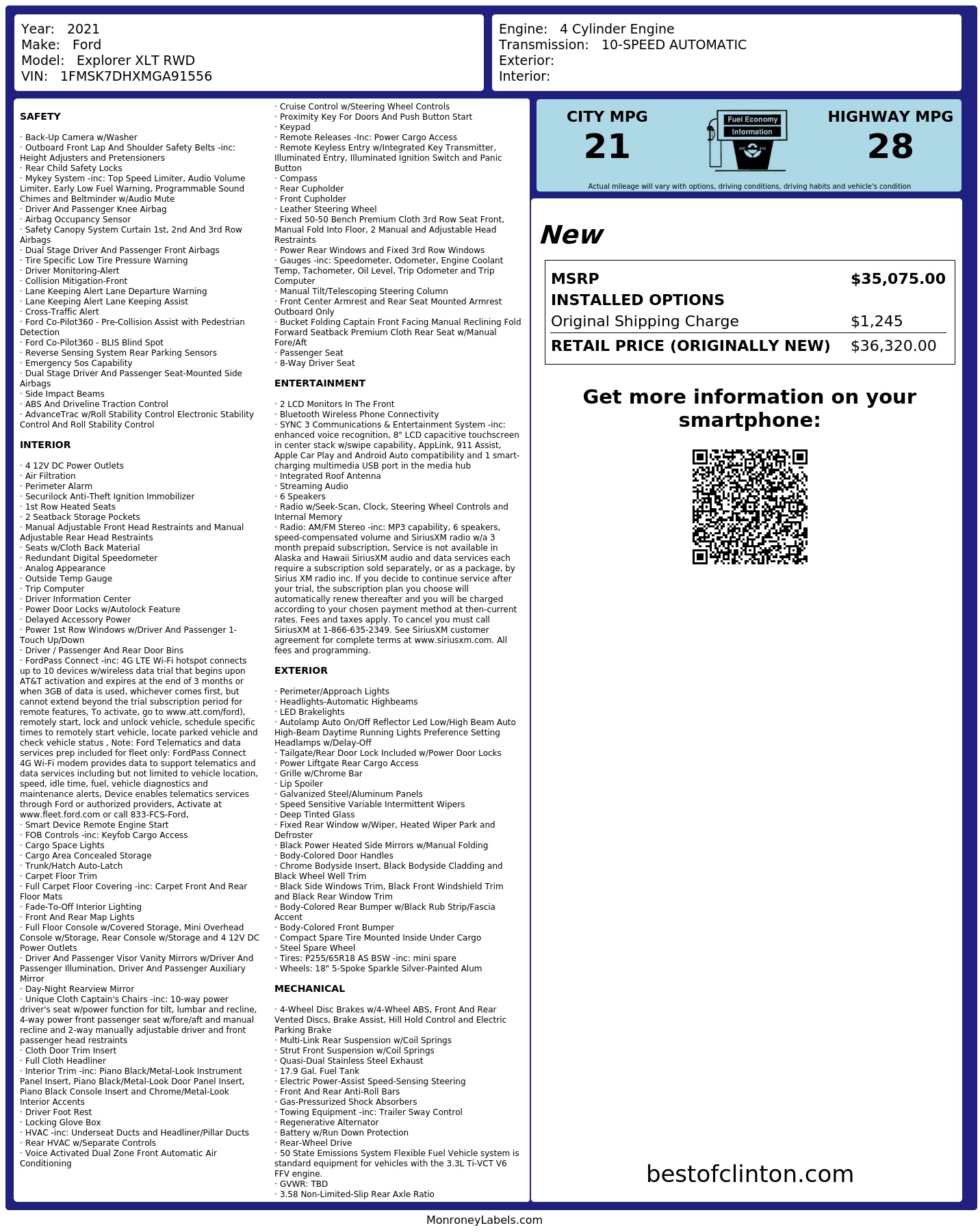 Year: 2021
Make: Ford
Model: Explorer XLT RWD
VIN: 1FMSK7DHXMGA91556

Engine: 4 Cylinder Engine
Transmission: 10-SPEED AUTOMATIC
Exterior:
Interior:

SAFETY

· Back-Up Camera w/Washer
· Outboard Front Lap And Shoulder Safety Belts -inc: Height Adjusters and Pretensioners
· Rear Child Safety Locks
· Mykey System -inc: Top Speed Limiter, Audio Volume Limiter, Early Low Fuel Warning, Programmable Sound Chimes and Beltminder w/Audio Mute
· Driver And Passenger Knee Airbag
· Airbag Occupancy Sensor
· Safety Canopy System Curtain 1st, 2nd And 3rd Row Airbags
· Dual Stage Driver And Passenger Front Airbags
· Tire Specific Low Tire Pressure Warning
· Driver Monitoring-Alert
· Collision Mitigation-Front
· Lane Keeping Alert Lane Departure Warning
· Lane Keeping Alert Lane Keeping Assist
· Cross-Traffic Alert
· Ford Co-Pilot360 - Pre-Collision Assist with Pedestrian Detection
· Ford Co-Pilot360 - BLIS Blind Spot
· Reverse Sensing System Rear Parking Sensors
· Emergency Sos Capability
· Dual Stage Driver And Passenger Seat-Mounted Side Airbags
· Side Impact Beams
· ABS And Driveline Traction Control
· AdvanceTrac w/Roll Stability Control Electronic Stability Control And Roll Stability Control

INTERIOR

· 4 12V DC Power Outlets
· Air Filtration
· Perimeter Alarm
· Securilock Anti-Theft Ignition Immobilizer
· 1st Row Heated Seats
· 2 Seatback Storage Pockets
· Manual Adjustable Front Head Restraints and Manual Adjustable Rear Head Restraints
· Seats w/Cloth Back Material
· Redundant Digital Speedometer
· Analog Appearance
· Outside Temp Gauge
· Trip Computer
· Driver Information Center
· Power Door Locks w/Autolock Feature
· Delayed Accessory Power
· Power 1st Row Windows w/Driver And Passenger 1-Touch Up/Down
· Driver / Passenger And Rear Door Bins
· FordPass Connect -inc: 4G LTE Wi-Fi hotspot connects up to 10 devices w/wireless data trial that begins upon AT&T activation and expires at the end of 3 months or when 3GB of data is used, whichever comes first, but cannot extend beyond the trial subscription period for remote features, To activate, go to www.att.com/ford), remotely start, lock and unlock vehicle, schedule specific times to remotely start vehicle, locate parked vehicle and check vehicle status , Note: Ford Telematics and data services prep included for fleet only: FordPass Connect 4G Wi-Fi modem provides data to support telematics and data services including but not limited to vehicle location, speed, idle time, fuel, vehicle diagnostics and maintenance alerts, Device enables telematics services through Ford or authorized providers, Activate at www.fleet.ford.com or call 833-FCS-Ford,
· Smart Device Remote Engine Start
· FOB Controls -inc: Keyfob Cargo Access
· Cargo Space Lights
· Cargo Area Concealed Storage
· Trunk/Hatch Auto-Latch
· Carpet Floor Trim
· Full Carpet Floor Covering -inc: Carpet Front And Rear Floor Mats
· Fade-To-Off Interior Lighting
· Front And Rear Map Lights
· Full Floor Console w/Covered Storage, Mini Overhead Console w/Storage, Rear Console w/Storage and 4 12V DC Power Outlets
· Driver And Passenger Visor Vanity Mirrors w/Driver And Passenger Illumination, Driver And Passenger Auxiliary Mirror
· Day-Night Rearview Mirror
· Unique Cloth Captain's Chairs -inc: 10-way power driver's seat w/power function for tilt, lumbar and recline, 4-way power front passenger seat w/fore/aft and manual recline and 2-way manually adjustable driver and front passenger head restraints
· Cloth Door Trim Insert
· Full Cloth Headliner
· Interior Trim -inc: Piano Black/Metal-Look Instrument Panel Insert, Piano Black/Metal-Look Door Panel Insert, Piano Black Console Insert and Chrome/Metal-Look Interior Accents
· Driver Foot Rest
· Locking Glove Box
· HVAC -inc: Underseat Ducts and Headliner/Pillar Ducts
· Rear HVAC w/Separate Controls
· Voice Activated Dual Zone Front Automatic Air Conditioning
· Cruise Control w/Steering Wheel Controls
· Proximity Key For Doors And Push Button Start
· Keypad
· Remote Releases -Inc: Power Cargo Access
· Remote Keyless Entry w/Integrated Key Transmitter, Illuminated Entry, Illuminated Ignition Switch and Panic Button
· Compass
· Rear Cupholder
· Front Cupholder
· Leather Steering Wheel
· Fixed 50-50 Bench Premium Cloth 3rd Row Seat Front, Manual Fold Into Floor, 2 Manual and Adjustable Head Restraints
· Power Rear Windows and Fixed 3rd Row Windows
· Gauges -inc: Speedometer, Odometer, Engine Coolant Temp, Tachometer, Oil Level, Trip Odometer and Trip Computer
· Manual Tilt/Telescoping Steering Column
· Front Center Armrest and Rear Seat Mounted Armrest Outboard Only
· Bucket Folding Captain Front Facing Manual Reclining Fold Forward Seatback Premium Cloth Rear Seat w/Manual Fore/Aft
· Passenger Seat
· 8-Way Driver Seat

ENTERTAINMENT

· 2 LCD Monitors In The Front
· Bluetooth Wireless Phone Connectivity
· SYNC 3 Communications & Entertainment System -inc: enhanced voice recognition, 8" LCD capacitive touchscreen in center stack w/swipe capability, AppLink, 911 Assist, Apple Car Play and Android Auto compatibility and 1 smart-charging multimedia USB port in the media hub
· Integrated Roof Antenna
· Streaming Audio
· 6 Speakers
· Radio w/Seek-Scan, Clock, Steering Wheel Controls and Internal Memory
· Radio: AM/FM Stereo -inc: MP3 capability, 6 speakers, speed-compensated volume and SiriusXM radio w/a 3 month prepaid subscription, Service is not available in Alaska and Hawaii SiriusXM audio and data services each require a subscription sold separately, or as a package, by Sirius XM radio inc. If you decide to continue service after your trial, the subscription plan you choose will automatically renew thereafter and you will be charged according to your chosen payment method at then-current rates. Fees and taxes apply. To cancel you must call SiriusXM at 1-866-635-2349. See SiriusXM customer agreement for complete terms at www.siriusxm.com. All fees and programming.

EXTERIOR

· Perimeter/Approach Lights
· Headlights-Automatic Highbeams
· LED Brakelights
· Autolamp Auto On/Off Reflector Led Low/High Beam Auto High-Beam Daytime Running Lights Preference Setting Headlamps w/Delay-Off
· Tailgate/Rear Door Lock Included w/Power Door Locks
· Power Liftgate Rear Cargo Access
· Grille w/Chrome Bar
· Lip Spoiler
· Galvanized Steel/Aluminum Panels
· Speed Sensitive Variable Intermittent Wipers
· Deep Tinted Glass
· Fixed Rear Window w/Wiper, Heated Wiper Park and Defroster
· Black Power Heated Side Mirrors w/Manual Folding
· Body-Colored Door Handles
· Chrome Bodyside Insert, Black Bodyside Cladding and Black Wheel Well Trim
· Black Side Windows Trim, Black Front Windshield Trim and Black Rear Window Trim
· Body-Colored Rear Bumper w/Black Rub Strip/Fascia Accent
· Body-Colored Front Bumper
· Compact Spare Tire Mounted Inside Under Cargo
· Steel Spare Wheel
· Tires: P255/65R18 AS BSW -inc: mini spare
· Wheels: 18" 5-Spoke Sparkle Silver-Painted Alum

MECHANICAL

· 4-Wheel Disc Brakes w/4-Wheel ABS, Front And Rear Vented Discs, Brake Assist, Hill Hold Control and Electric Parking Brake
· Multi-Link Rear Suspension w/Coil Springs
· Strut Front Suspension w/Coil Springs
· Quasi-Dual Stainless Steel Exhaust
· 17.9 Gal. Fuel Tank
· Electric Power-Assist Speed-Sensing Steering
· Front And Rear Anti-Roll Bars
· Gas-Pressurized Shock Absorbers
· Towing Equipment -inc: Trailer Sway Control
· Regenerative Alternator
· Battery w/Run Down Protection
· Rear-Wheel Drive
· 50 State Emissions System Flexible Fuel Vehicle system is standard equipment for vehicles with the 3.3L Ti-VCT V6 FFV engine.
· GVWR: TBD
· 3.58 Non-Limited-Slip Rear Axle Ratio

CITY MPG
21
Fuel Economy
Information
HIGHWAY MPG
28
Actual mileage will vary with options, driving conditions, driving habits and vehicle's condition

New

| MSRP | $35,075.00 |
|---|---|
| INSTALLED OPTIONS | |
| Original Shipping Charge | $1,245 |
| RETAIL PRICE (ORIGINALLY NEW) | $36,320.00 |

Get more information on your smartphone:

bestofclinton.com

MonroneyLabels.com